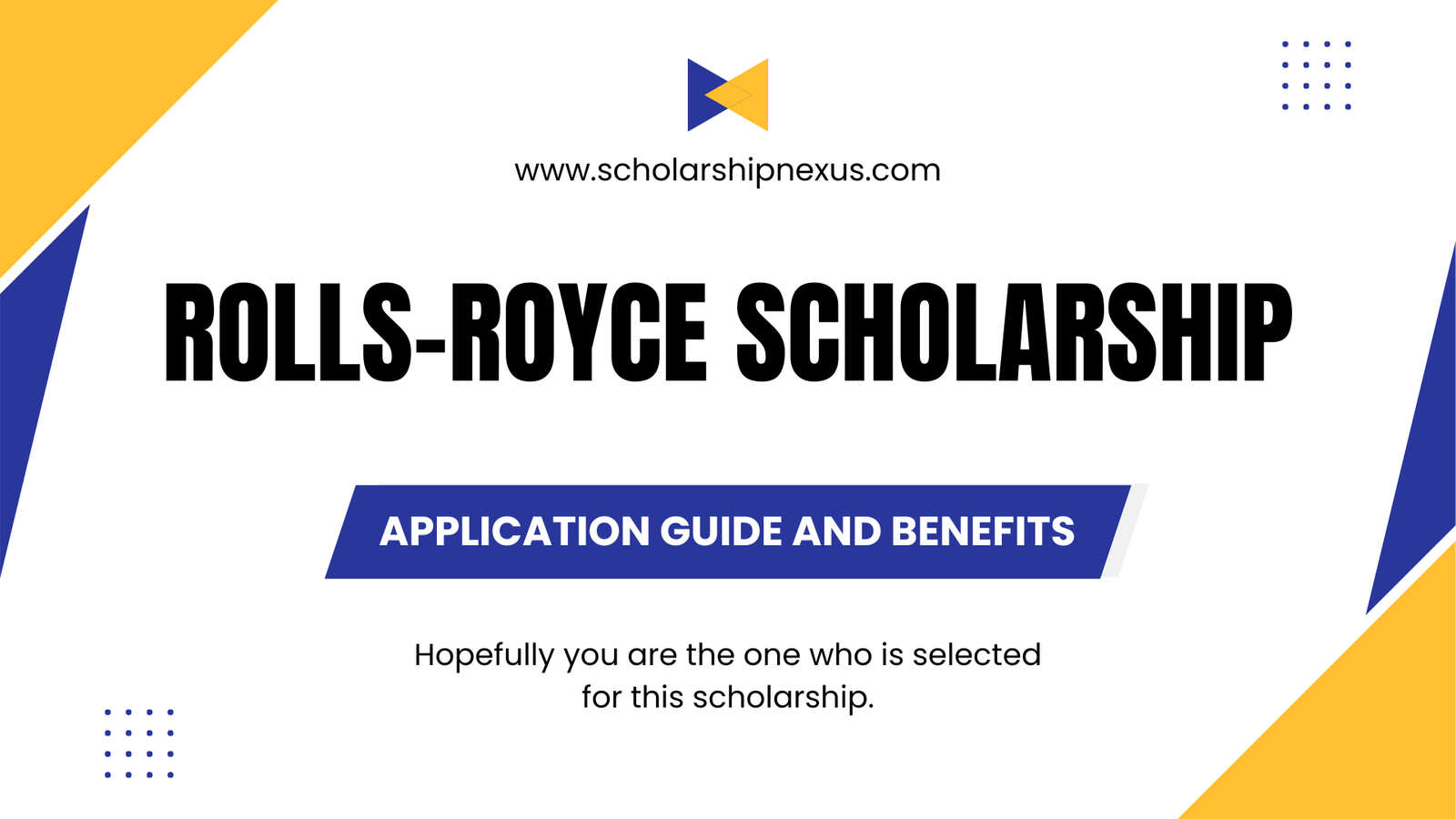 www.scholarshipnexus.com

ROLLS-ROYCE SCHOLARSHIP

APPLICATION GUIDE AND BENEFITS

Hopefully you are the one who is selected for this scholarship.